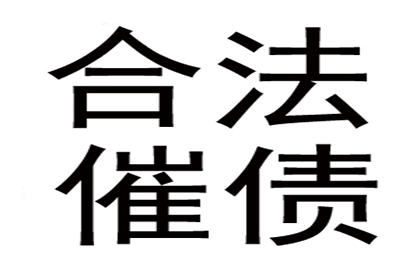 合法
催债